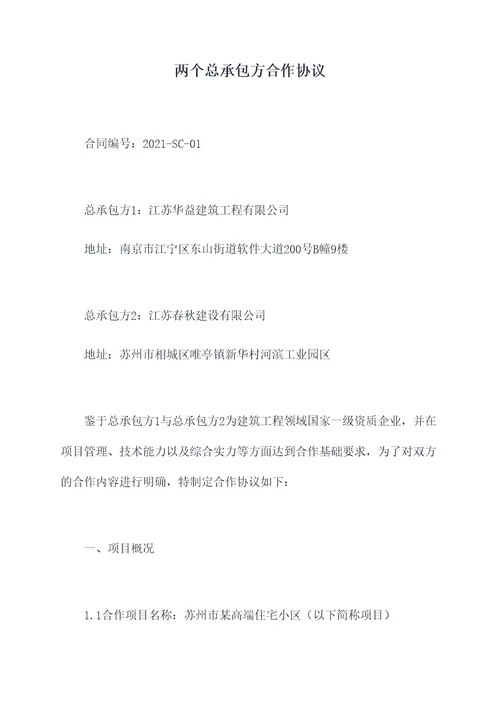 两个总承包方合作协议

合同编号：2021-SC-01

总承包方1：江苏华益建筑工程有限公司

地址：南京市江宁区东山街道软件大道200号B幢9楼

总承包方2：江苏春秋建设有限公司

地址：苏州市相城区唯亭镇新华村河滨工业园区

鉴于总承包方1与总承包方2为建筑工程领域国家一级资质企业，并在项目管理、技术能力以及综合实力等方面达到合作基础要求，为了对双方的合作内容进行明确，特制定合作协议如下：

一、项目概况

1.1合作项目名称：苏州市某高端住宅小区（以下简称项目）